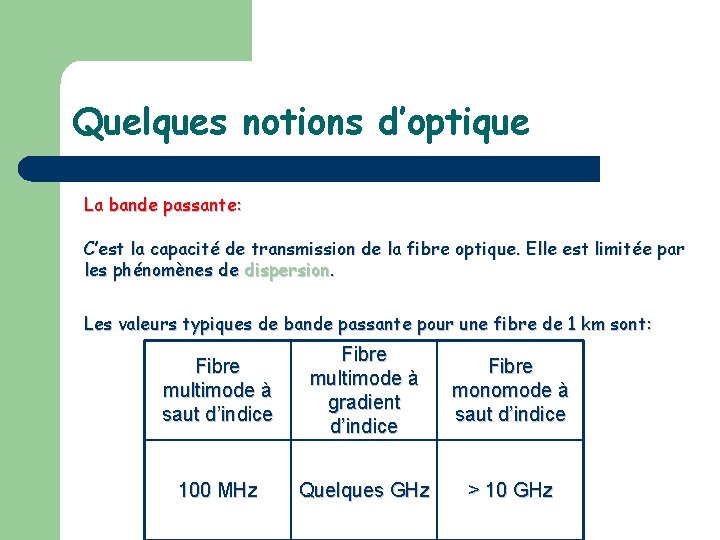 Quelques notions d'optique

La bande passante:

C'est la capacité de transmission de la fibre optique. Elle est limitée par les phénomènes de dispersion.

Les valeurs typiques de bande passante pour une fibre de 1 km sont:

| Fibre multimode à saut d'indice | Fibre multimode à gradient d'indice | Fibre monomode à saut d'indice |
|---|---|---|
| 100 MHz | Quelques GHz | > 10 GHz |